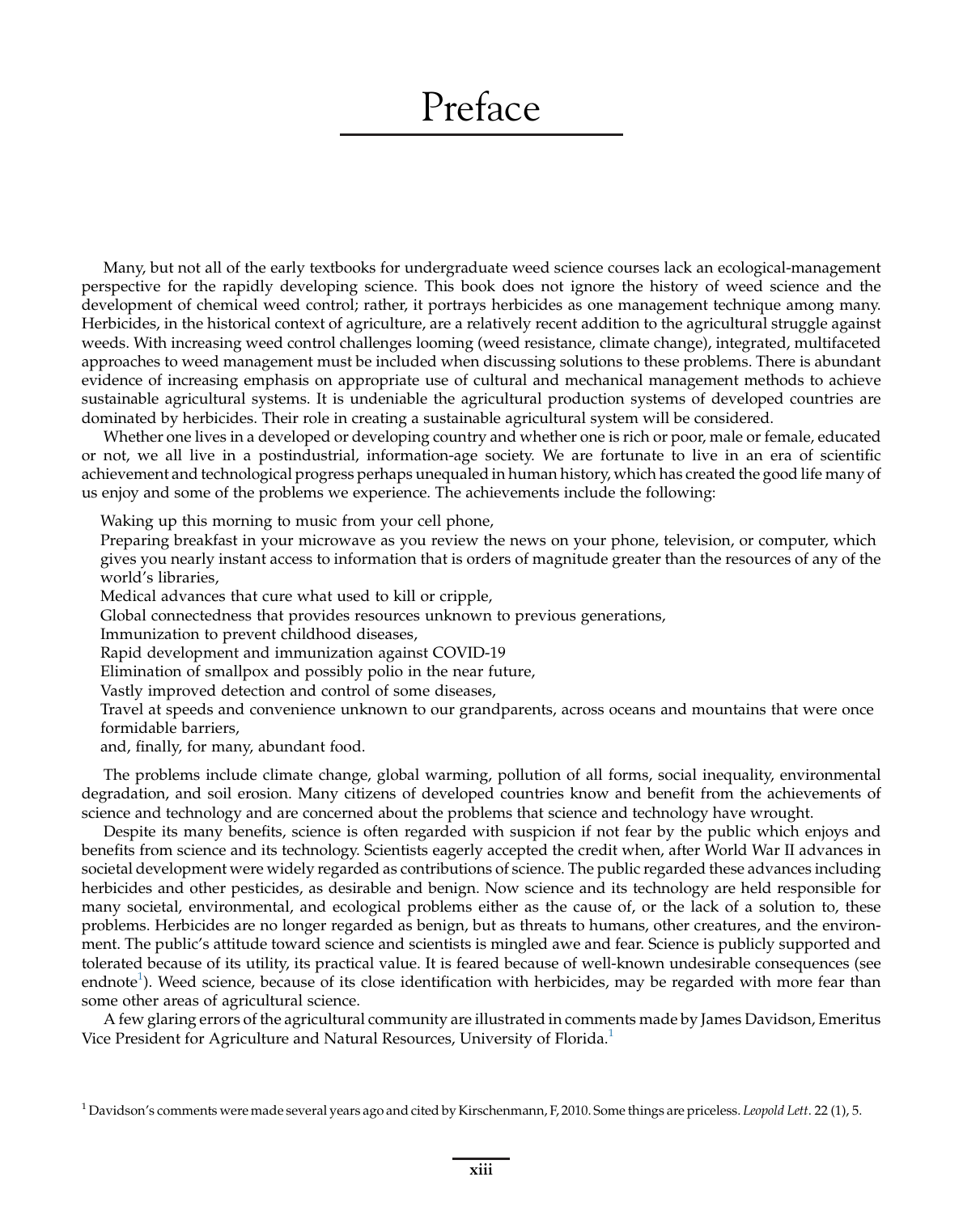 Preface

Many, but not all of the early textbooks for undergraduate weed science courses lack an ecological-management perspective for the rapidly developing science. This book does not ignore the history of weed science and the development of chemical weed control; rather, it portrays herbicides as one management technique among many. Herbicides, in the historical context of agriculture, are a relatively recent addition to the agricultural struggle against weeds. With increasing weed control challenges looming (weed resistance, climate change), integrated, multifaceted approaches to weed management must be included when discussing solutions to these problems. There is abundant evidence of increasing emphasis on appropriate use of cultural and mechanical management methods to achieve sustainable agricultural systems. It is undeniable the agricultural production systems of developed countries are dominated by herbicides. Their role in creating a sustainable agricultural system will be considered.

Whether one lives in a developed or developing country and whether one is rich or poor, male or female, educated or not, we all live in a postindustrial, information-age society. We are fortunate to live in an era of scientific achievement and technological progress perhaps unequaled in human history, which has created the good life many of us enjoy and some of the problems we experience. The achievements include the following:

Waking up this morning to music from your cell phone,
Preparing breakfast in your microwave as you review the news on your phone, television, or computer, which gives you nearly instant access to information that is orders of magnitude greater than the resources of any of the world's libraries,
Medical advances that cure what used to kill or cripple,
Global connectedness that provides resources unknown to previous generations,
Immunization to prevent childhood diseases,
Rapid development and immunization against COVID-19
Elimination of smallpox and possibly polio in the near future,
Vastly improved detection and control of some diseases,
Travel at speeds and convenience unknown to our grandparents, across oceans and mountains that were once formidable barriers,
and, finally, for many, abundant food.

The problems include climate change, global warming, pollution of all forms, social inequality, environmental degradation, and soil erosion. Many citizens of developed countries know and benefit from the achievements of science and technology and are concerned about the problems that science and technology have wrought.

Despite its many benefits, science is often regarded with suspicion if not fear by the public which enjoys and benefits from science and its technology. Scientists eagerly accepted the credit when, after World War II advances in societal development were widely regarded as contributions of science. The public regarded these advances including herbicides and other pesticides, as desirable and benign. Now science and its technology are held responsible for many societal, environmental, and ecological problems either as the cause of, or the lack of a solution to, these problems. Herbicides are no longer regarded as benign, but as threats to humans, other creatures, and the environment. The public's attitude toward science and scientists is mingled awe and fear. Science is publicly supported and tolerated because of its utility, its practical value. It is feared because of well-known undesirable consequences (see endnote$^1$). Weed science, because of its close identification with herbicides, may be regarded with more fear than some other areas of agricultural science.

A few glaring errors of the agricultural community are illustrated in comments made by James Davidson, Emeritus Vice President for Agriculture and Natural Resources, University of Florida.$^1$

$^1$ Davidson's comments were made several years ago and cited by Kirschenmann, F, 2010. Some things are priceless. Leopold Lett. 22 (1), 5.

xiii